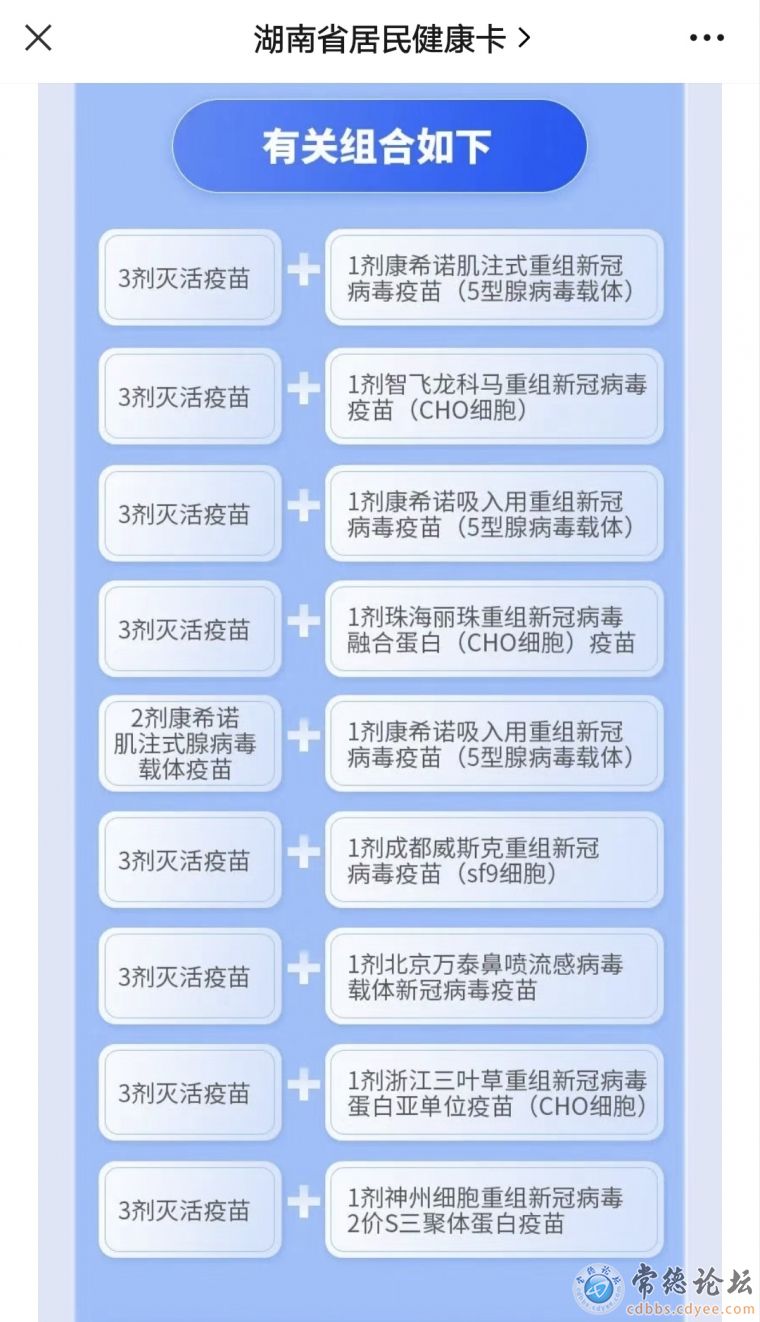 湖南省居民健康卡 >

有关组合如下

3剂灭活疫苗 + 1剂康希诺肌注式重组新冠病毒疫苗（5型腺病毒载体）

3剂灭活疫苗 + 1剂智飞龙科马重组新冠病毒疫苗（CHO细胞）

3剂灭活疫苗 + 1剂康希诺吸入用重组新冠病毒疫苗（5型腺病毒载体）

3剂灭活疫苗 + 1剂珠海丽珠重组新冠病毒融合蛋白（CHO细胞）疫苗

2剂康希诺肌注式腺病毒载体疫苗 + 1剂康希诺吸入用重组新冠病毒疫苗（5型腺病毒载体）

3剂灭活疫苗 + 1剂成都威斯克重组新冠病毒疫苗（sf9细胞）

3剂灭活疫苗 + 1剂北京万泰鼻喷流感病毒载体新冠病毒疫苗

3剂灭活疫苗 + 1剂浙江三叶草重组新冠病毒蛋白亚单位疫苗（CHO细胞）

3剂灭活疫苗 + 1剂神州细胞重组新冠病毒2价S三聚体蛋白疫苗

常德论坛
cdbbs.cdyee.com